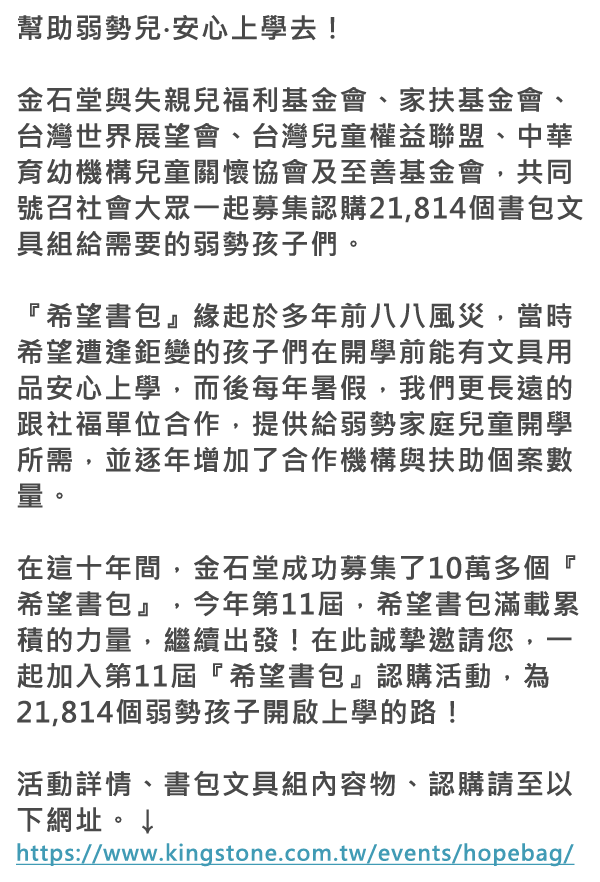 幫助弱勢兒·安心上學去！

金石堂與失親兒福利基金會、家扶基金會、台灣世界展望會、台灣兒童權益聯盟、中華育幼機構兒童關懷協會及至善基金會，共同號召社會大眾一起募集認購21,814個書包文具組給需要的弱勢孩子們。

『希望書包』緣起於多年前八八風災，當時希望遭逢鉅變的孩子們在開學前能有文具用品安心上學，而後每年暑假，我們更長遠的跟社福單位合作，提供給弱勢家庭兒童開學所需，並逐年增加了合作機構與扶助個案數量。

在這十年間，金石堂成功募集了10萬多個『希望書包』，今年第11屆，希望書包滿載累積的力量，繼續出發！在此誠摯邀請您，一起加入第11屆『希望書包』認購活動，為21,814個弱勢孩子開啟上學的路！

活動詳情、書包文具組內容物、認購請至以下網址。↓
https://www.kingstone.com.tw/events/hopebag/